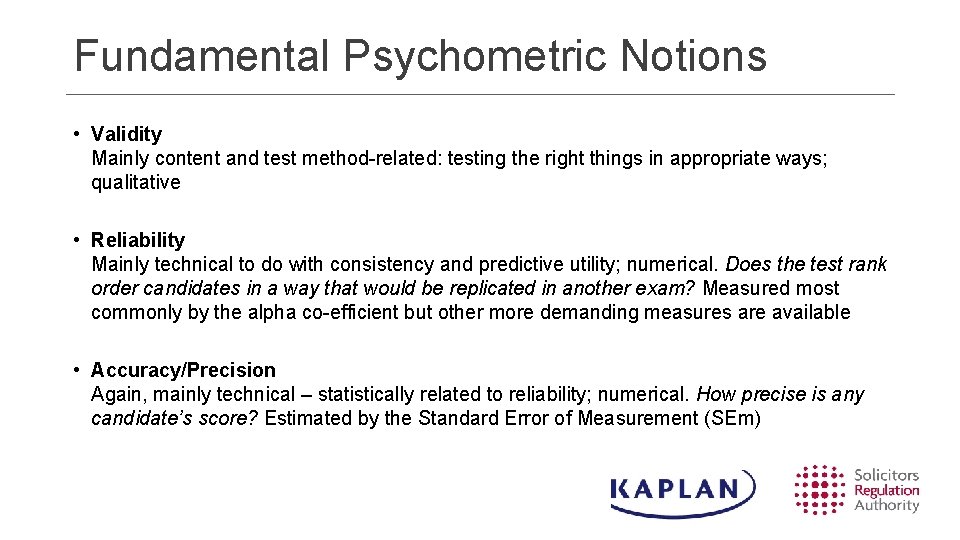 Fundamental Psychometric Notions

• Validity
Mainly content and test method-related: testing the right things in appropriate ways; qualitative

• Reliability
Mainly technical to do with consistency and predictive utility; numerical. Does the test rank order candidates in a way that would be replicated in another exam? Measured most commonly by the alpha co-efficient but other more demanding measures are available

• Accuracy/Precision
Again, mainly technical – statistically related to reliability; numerical. How precise is any candidate's score? Estimated by the Standard Error of Measurement (SEm)

KAPLAN

Solicitors
Regulation
Authority